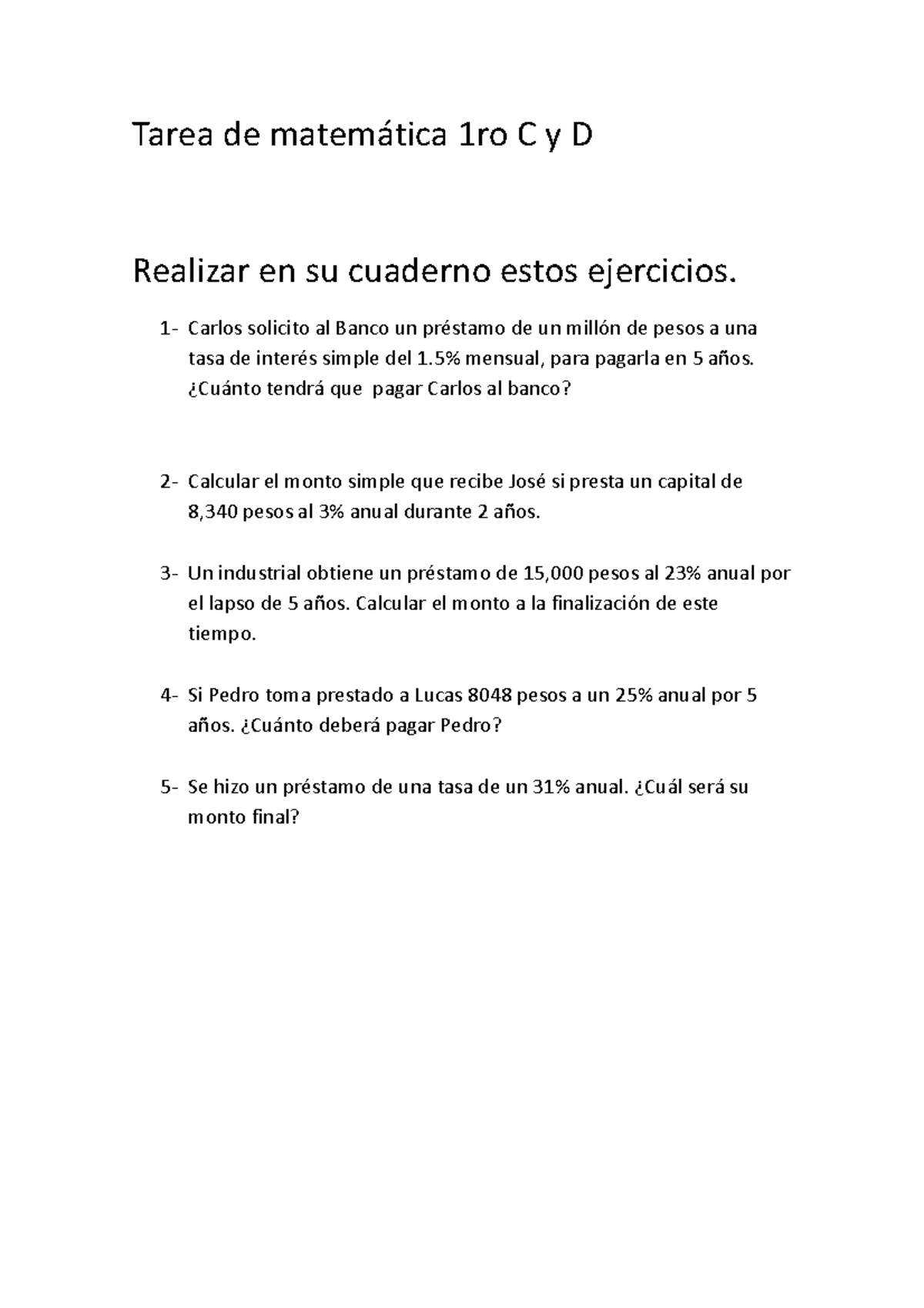 Tarea de matemática 1ro C y D

Realizar en su cuaderno estos ejercicios.

1- Carlos solicito al Banco un préstamo de un millón de pesos a una tasa de interés simple del 1.5% mensual, para pagarla en 5 años. ¿Cuánto tendrá que pagar Carlos al banco?

2- Calcular el monto simple que recibe José si presta un capital de 8,340 pesos al 3% anual durante 2 años.

3- Un industrial obtiene un préstamo de 15,000 pesos al 23% anual por el lapso de 5 años. Calcular el monto a la finalización de este tiempo.

4- Si Pedro toma prestado a Lucas 8048 pesos a un 25% anual por 5 años. ¿Cuánto deberá pagar Pedro?

5- Se hizo un préstamo de una tasa de un 31% anual. ¿Cuál será su monto final?